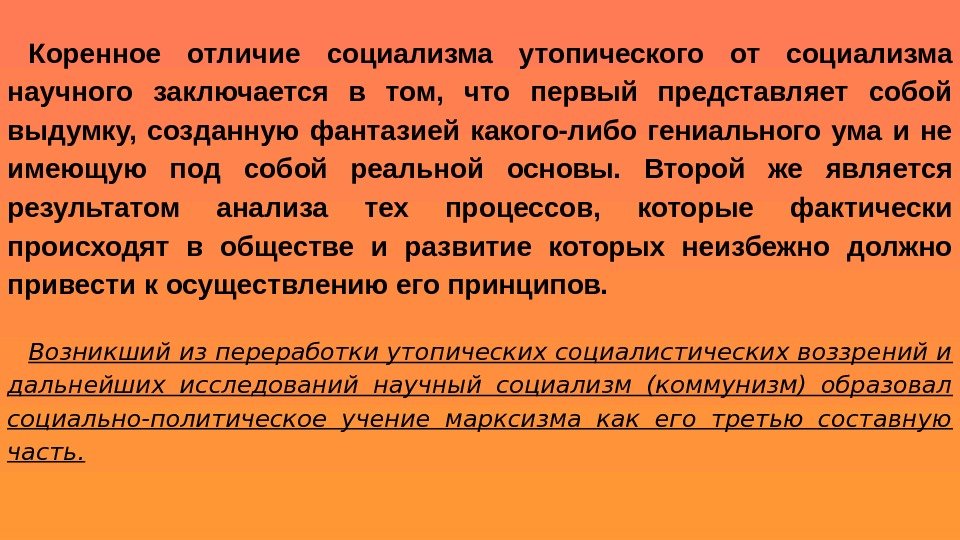 Коренное отличие социализма утопического от социализма научного заключается в том, что первый представляет собой выдумку, созданную фантазией какого-либо гениального ума и не имеющую под собой реальной основы. Второй же является результатом анализа тех процессов, которые фактически происходят в обществе и развитие которых неизбежно должно привести к осуществлению его принципов.

Возникший из переработки утопических социалистических воззрений и дальнейших исследований научный социализм (коммунизм) образовал социально-политическое учение марксизма как его третью составную часть.